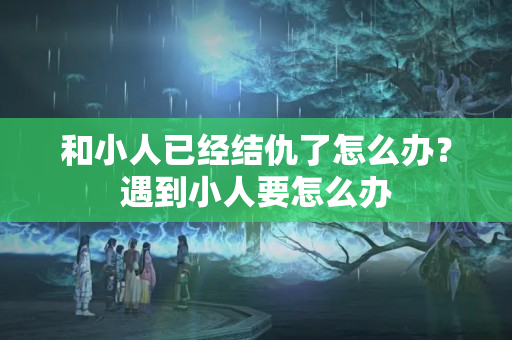 和小人已经结仇了怎么办？遇到小人要怎么办